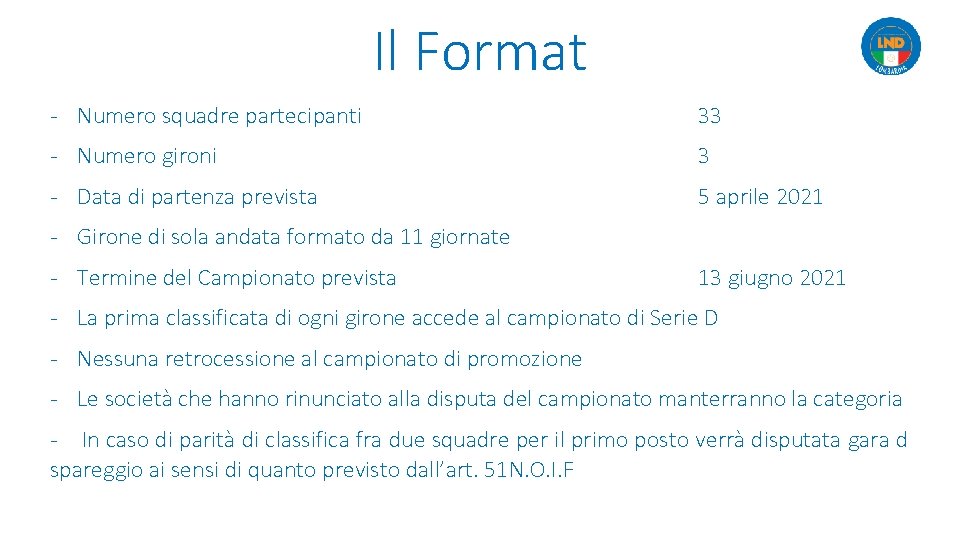 Il Format

LND

- Numero squadre partecipanti 33

- Numero gironi 3

- Data di partenza prevista 5 aprile 2021

- Girone di sola andata formato da 11 giornate

- Termine del Campionato prevista 13 giugno 2021

- La prima classificata di ogni girone accede al campionato di Serie D

- Nessuna retrocessione al campionato di promozione

- Le società che hanno rinunciato alla disputa del campionato manterranno la categoria

- In caso di parità di classifica fra due squadre per il primo posto verrà disputata gara d spareggio ai sensi di quanto previsto dall'art. 51N.O.I.F